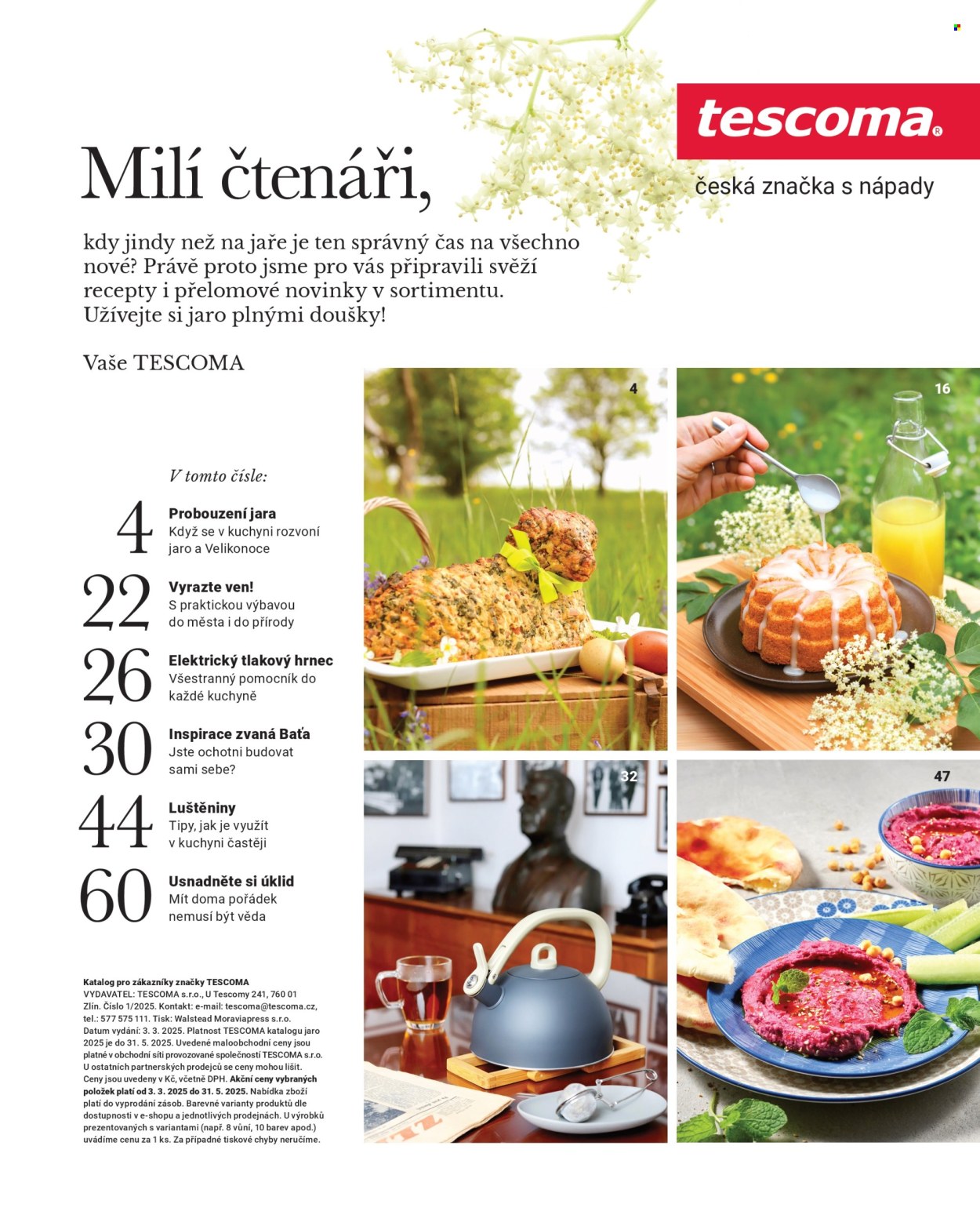 tescoma®
česká značka s nápady

Milí čtenáři,

kdy jindy než na jaře je ten správný čas na všechno nové? Právě proto jsme pro vás připravili svěží recepty i přelomové novinky v sortimentu. Užívejte si jaro plnými doušky!

Vaše TESCOMA

V tomto čísle:

4 Probouzení jara
Když se v kuchyni rozvoní jaro a Velikonoce

22 Vyrazte ven!
S praktickou výbavou do města i do přírody

26 Elektrický tlakový hrnec
Všestranný pomocník do každé kuchyně

30 Inspirace zvaná Baťa
Jste ochotni budovat sami sebe?

44 Luštěniny
Tipy, jak je využít v kuchyni častěji

60 Usnadněte si úklid
Mít doma pořádek nemusí být věda

Katalog pro zákazníky značky TESCOMA
VYDAVATEL: TESCOMA s.r.o., U Tescomy 241, 760 01 Zlín. Číslo 1/2025. Kontakt: e-mail: tescoma@tescoma.cz, tel.: 577 575 111. Tisk: Walstead Moraviapress s.r.o. Datum vydání: 3. 3. 2025. Platnost TESCOMA katalogu jaro 2025 je do 31. 5. 2025. Uvedené maloobchodní ceny jsou platné v obchodní síti provozované společností TESCOMA s.r.o. U ostatních partnerských prodejců se ceny mohou lišit. Ceny jsou uvedeny v Kč, včetně DPH. Akční ceny vybraných položek platí od 3. 3. 2025 do 31. 5. 2025. Nabídka zboží platí do vyprodání zásob. Barevné varianty produktů dle dostupnosti v e-shopu a jednotlivých prodejnách. U výrobků prezentovaných s variantami (např. 8 vůní, 10 barev apod.) uvádíme cenu za 1 ks. Za případné tiskové chyby neručíme.

4
16
32
47